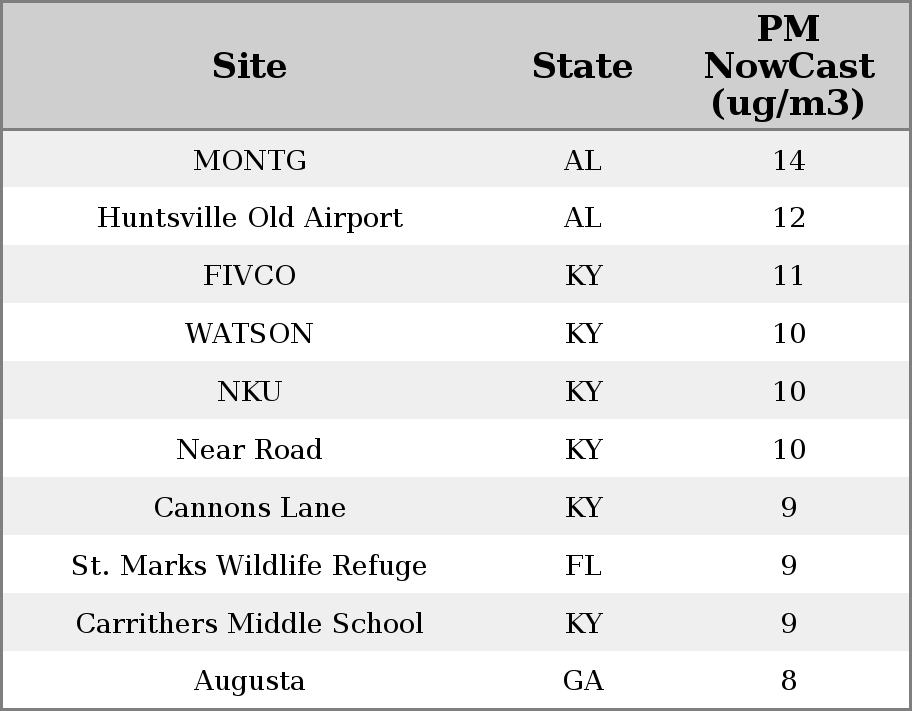 | Site | State | PM NowCast (ug/m3) |
|---|---|---|
| MONTG | AL | 14 |
| Huntsville Old Airport | AL | 12 |
| FIVCO | KY | 11 |
| WATSON | KY | 10 |
| NKU | KY | 10 |
| Near Road | KY | 10 |
| Cannons Lane | KY | 9 |
| St. Marks Wildlife Refuge | FL | 9 |
| Carrithers Middle School | KY | 9 |
| Augusta | GA | 8 |